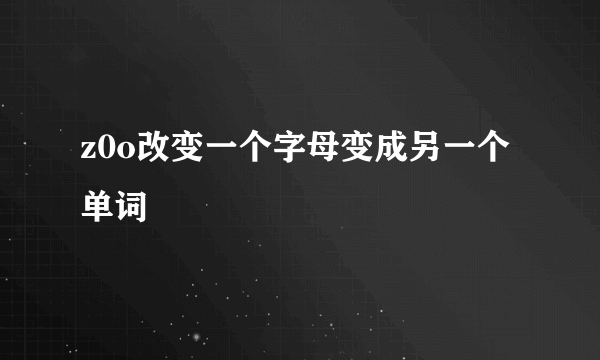 z0o改变一个字母变成另一个单词